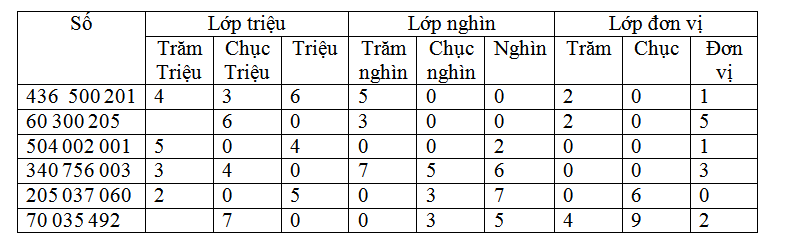 | Số | Lớp triệu | | | Lớp nghìn | | | Lớp đơn vị | | |
|---|---|---|---|---|---|---|---|---|---|
| | Trăm Triệu | Chục Triệu | Triệu | Trăm nghìn | Chục nghìn | Nghìn | Trăm | Chục | Đơn vị |
| 436 500 201 | 4 | 3 | 6 | 5 | 0 | 0 | 2 | 0 | 1 |
| 60 300 205 | | 6 | 0 | 3 | 0 | 0 | 2 | 0 | 5 |
| 504 002 001 | 5 | 0 | 4 | 0 | 0 | 2 | 0 | 0 | 1 |
| 340 756 003 | 3 | 4 | 0 | 7 | 5 | 6 | 0 | 0 | 3 |
| 205 037 060 | 2 | 0 | 5 | 0 | 3 | 7 | 0 | 6 | 0 |
| 70 035 492 | | 7 | 0 | 0 | 3 | 5 | 4 | 9 | 2 |